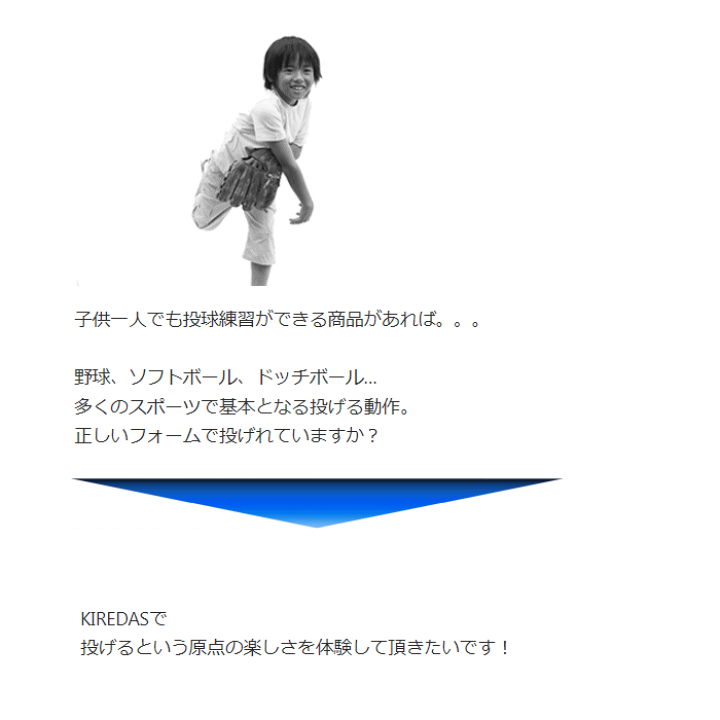 子供一人でも投球練習ができる商品があれば。。。

野球、ソフトボール、ドッチボール...
多くのスポーツで基本となる投げる動作。
正しいフォームで投げれていますか？

KIREDASで
投げるという原点の楽しさを体験して頂きたいです！